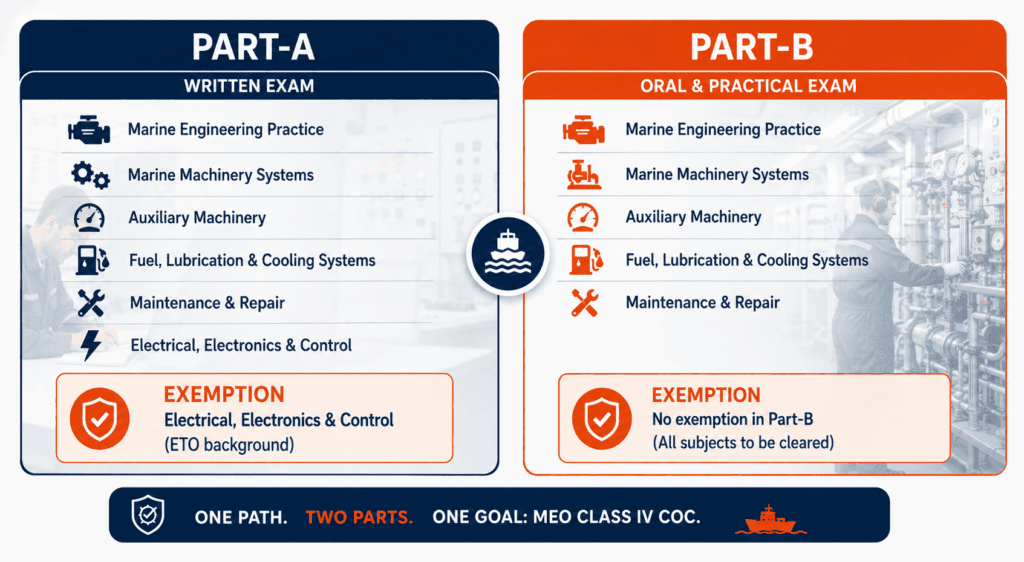 PART-A

WRITTEN EXAM

Marine Engineering Practice

Marine Machinery Systems

Auxiliary Machinery

Fuel, Lubrication & Cooling Systems

Maintenance & Repair

Electrical, Electronics & Control

EXEMPTION
Electrical, Electronics & Control
(ETO background)

PART-B

ORAL & PRACTICAL EXAM

Marine Engineering Practice

Marine Machinery Systems

Auxiliary Machinery

Fuel, Lubrication & Cooling Systems

Maintenance & Repair

EXEMPTION
No exemption in Part-B
(All subjects to be cleared)

ONE PATH. TWO PARTS. ONE GOAL: MEO CLASS IV COC.